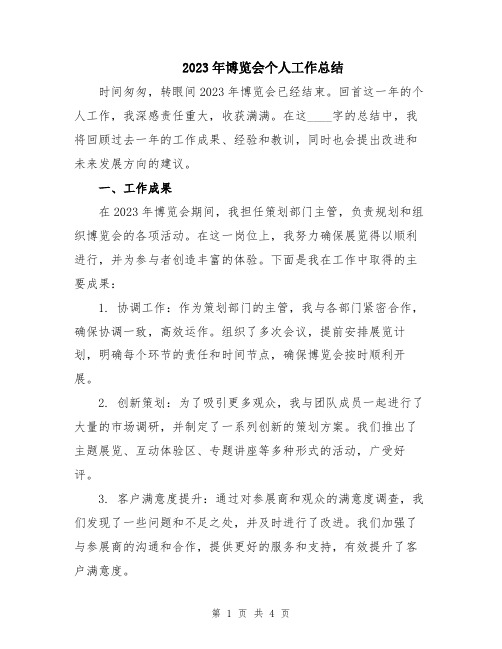 2023年博览会个人工作总结

时间匆匆，转眼间2023年博览会已经结束。回首这一年的个人工作，我深感责任重大，收获满满。在这____字的总结中，我将回顾过去一年的工作成果、经验和教训，同时也会提出改进和未来发展方向的建议。

一、工作成果

在2023年博览会期间，我担任策划部门主管，负责规划和组织博览会的各项活动。在这一岗位上，我努力确保展览得以顺利进行，并为参与者创造丰富的体验。下面是我在工作中取得的主要成果：

1. 协调工作：作为策划部门的主管，我与各部门紧密合作，确保协调一致，高效运作。组织了多次会议，提前安排展览计划，明确每个环节的责任和时间节点，确保博览会按时顺利开展。

2. 创新策划：为了吸引更多观众，我与团队成员一起进行了大量的市场调研，并制定了一系列创新的策划方案。我们推出了主题展览、互动体验区、专题讲座等多种形式的活动，广受好评。

3. 客户满意度提升：通过对参展商和观众的满意度调查，我们发现了一些问题和不足之处，并及时进行了改进。我们加强了与参展商的沟通和合作，提供更好的服务和支持，有效提升了客户满意度。

第 1 页 共 4 页